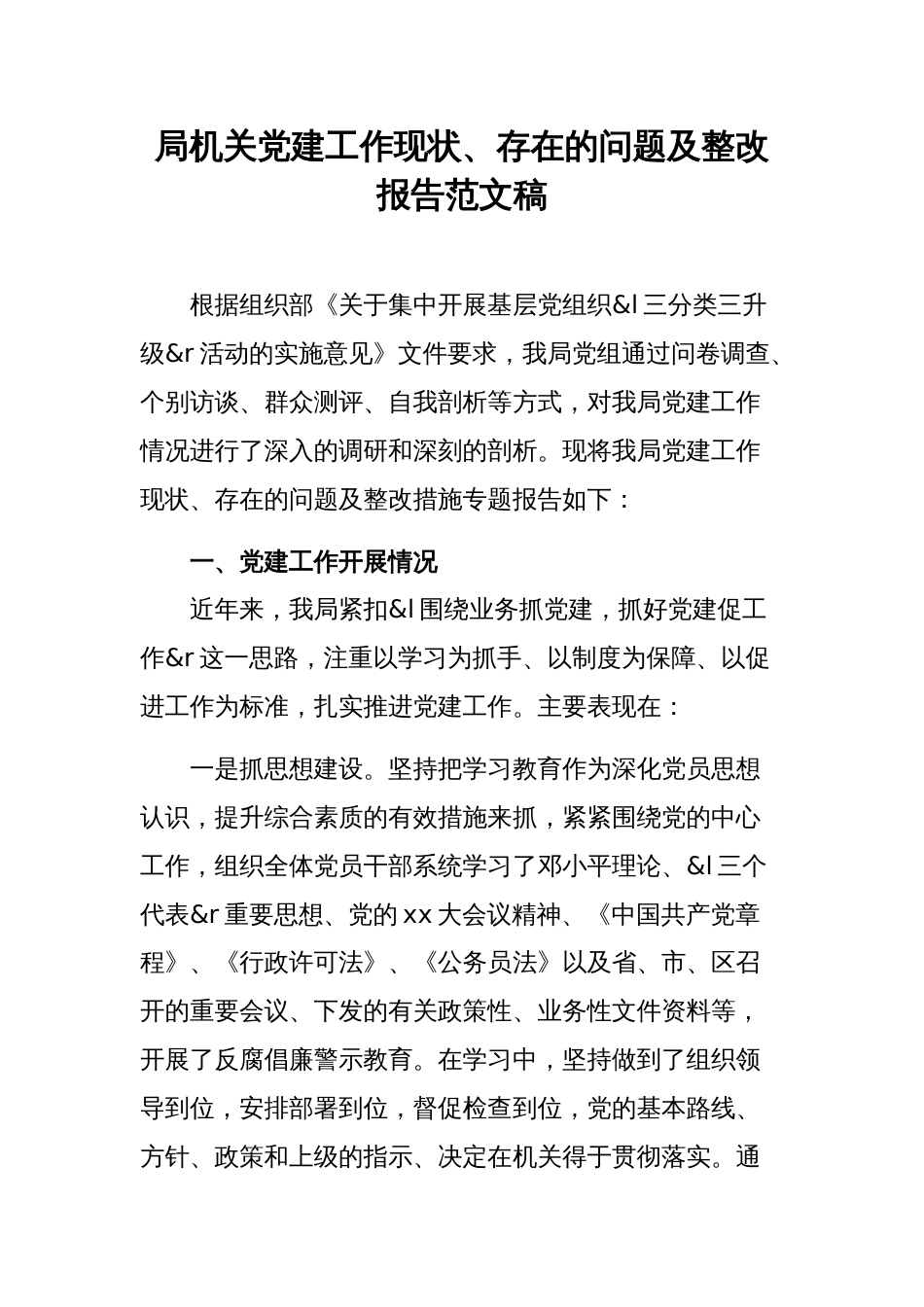 局机关党建工作现状、存在的问题及整改报告范文稿

根据组织部《关于集中开展基层党组织&l 三分类三升级&r 活动的实施意见》文件要求，我局党组通过问卷调查、个别访谈、群众测评、自我剖析等方式，对我局党建工作情况进行了深入的调研和深刻的剖析。现将我局党建工作现状、存在的问题及整改措施专题报告如下：

一、党建工作开展情况

近年来，我局紧扣&l 围绕业务抓党建，抓好党建促工作&r 这一思路，注重以学习为抓手、以制度为保障、以促进工作为标准，扎实推进党建工作。主要表现在：

一是抓思想建设。坚持把学习教育作为深化党员思想认识，提升综合素质的有效措施来抓，紧紧围绕党的中心工作，组织全体党员干部系统学习了邓小平理论、&l 三个代表&r 重要思想、党的 xx 大会议精神、《中国共产党章程》、《行政许可法》、《公务员法》以及省、市、区召开的重要会议、下发的有关政策性、业务性文件资料等，开展了反腐倡廉警示教育。在学习中，坚持做到了组织领导到位，安排部署到位，督促检查到位，党的基本路线、方针、政策和上级的指示、决定在机关得于贯彻落实。通